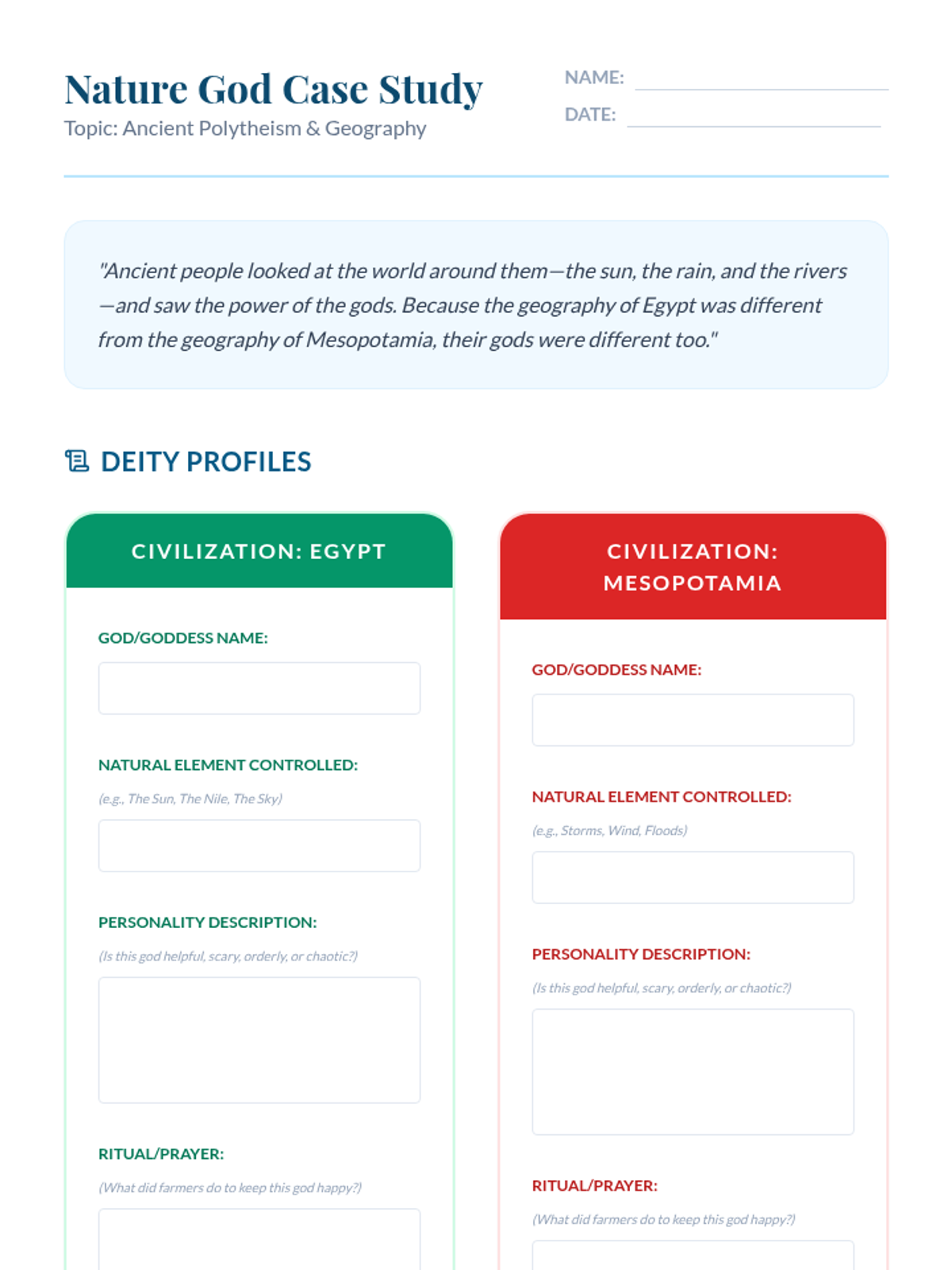 Nature God Case Study
Topic: Ancient Polytheism & Geography

NAME: ____
DATE: ____

"Ancient people looked at the world around them—the sun, the rain, and the rivers—and saw the power of the gods. Because the geography of Egypt was different from the geography of Mesopotamia, their gods were different too."

DEITY PROFILES

CIVILIZATION: EGYPT

GOD/GODDESS NAME:

NATURAL ELEMENT CONTROLLED:
(e.g., The Sun, The Nile, The Sky)

PERSONALITY DESCRIPTION:
(Is this god helpful, scary, orderly, or chaotic?)

RITUAL/PRAYER:
(What did farmers do to keep this god happy?)

CIVILIZATION: MESOPOTAMIA

GOD/GODDESS NAME:

NATURAL ELEMENT CONTROLLED:
(e.g., Storms, Wind, Floods)

PERSONALITY DESCRIPTION:
(Is this god helpful, scary, orderly, or chaotic?)

RITUAL/PRAYER:
(What did farmers do to keep this god happy?)